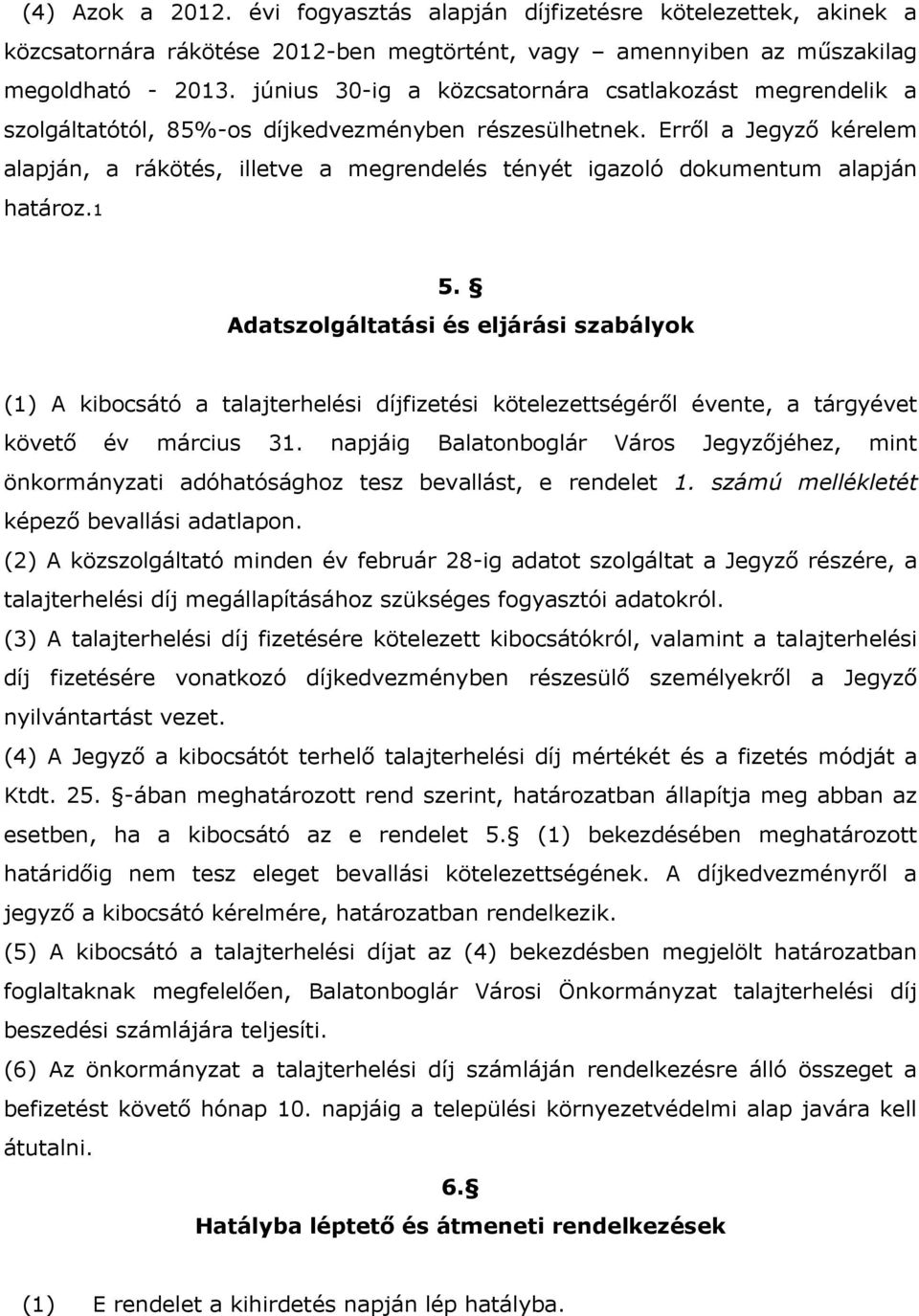 (4) Azok a 2012. évi fogyasztás alapján díjfizetésre kötelezettek, akinek a közcsatornára rákötése 2012-ben megtörtént, vagy – amennyiben az műszakilag megoldható - 2013. június 30-ig a közcsatornára csatlakozást megrendelik a szolgáltatótól, 85%-os díjkedvezményben részesülhetnek. Erről a Jegyző kérelem alapján, a rákötés, illetve a megrendelés tényét igazoló dokumentum alapján határoz.1

5. §
Adatszolgáltatási és eljárási szabályok

(1) A kibocsátó a talajterhelési díjfizetési kötelezettségéről évente, a tárgyévet követő év március 31. napjáig Balatonboglár Város Jegyzőjéhez, mint önkormányzati adóhatósághoz tesz bevallást, e rendelet 1. számú mellékletét képező bevallási adatlapon.

(2) A közszolgáltató minden év február 28-ig adatot szolgáltat a Jegyző részére, a talajterhelési díj megállapításához szükséges fogyasztói adatokról.

(3) A talajterhelési díj fizetésére kötelezett kibocsátókról, valamint a talajterhelési díj fizetésére vonatkozó díjkedvezményben részesülő személyekről a Jegyző nyilvántartást vezet.

(4) A Jegyző a kibocsátót terhelő talajterhelési díj mértékét és a fizetés módját a Ktdt. 25. §-ában meghatározott rend szerint, határozatban állapítja meg abban az esetben, ha a kibocsátó az e rendelet 5.§ (1) bekezdésében meghatározott határidőig nem tesz eleget bevallási kötelezettségének. A díjkedvezményről a jegyző a kibocsátó kérelmére, határozatban rendelkezik.

(5) A kibocsátó a talajterhelési díjat az (4) bekezdésben megjelölt határozatban foglaltaknak megfelelően, Balatonboglár Városi Önkormányzat talajterhelési díj beszedési számlájára teljesíti.

(6) Az önkormányzat a talajterhelési díj számláján rendelkezésre álló összeget a befizetést követő hónap 10. napjáig a települési környezetvédelmi alap javára kell átutalni.

6.§
Hatályba léptető és átmeneti rendelkezések

(1) E rendelet a kihirdetés napján lép hatályba.